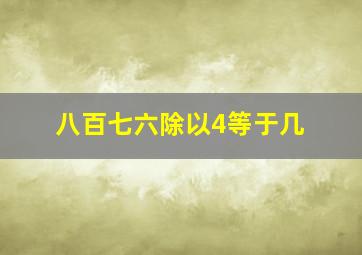 八百七六除以4等于几